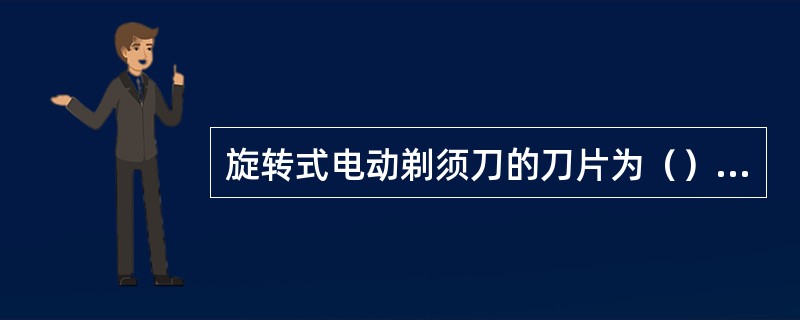 旋转式电动剃须刀的刀片为（）...